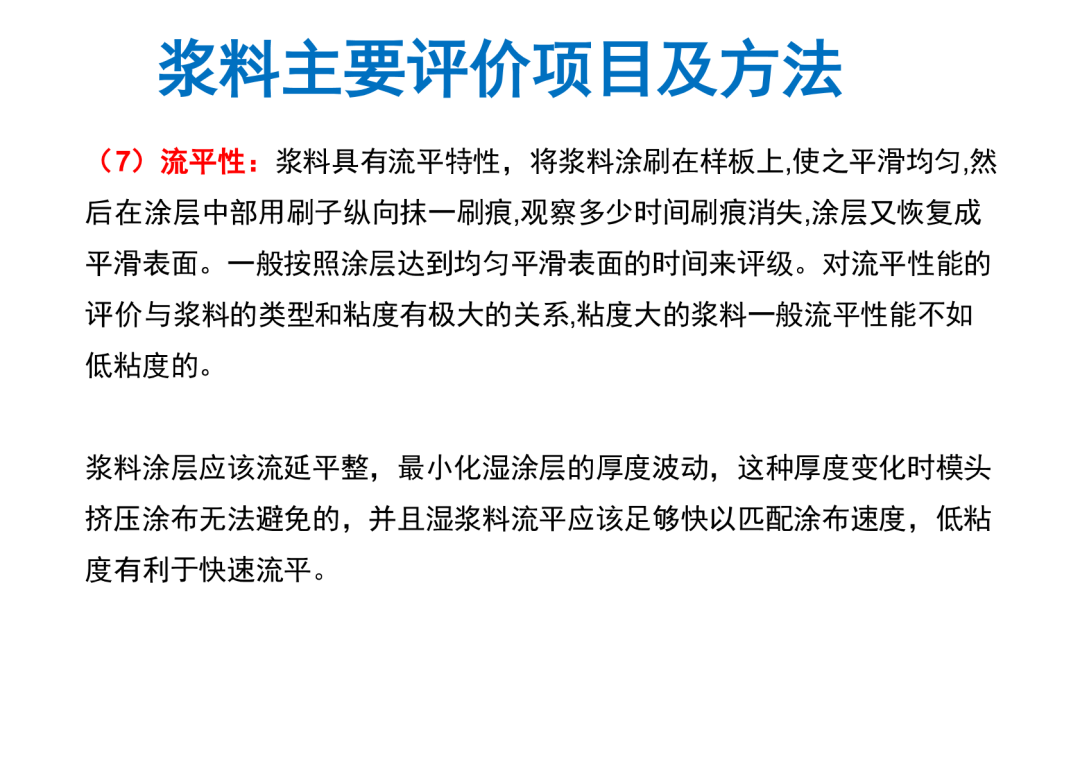 浆料主要评价项目及方法

（7）流平性：浆料具有流平特性，将浆料涂刷在样板上,使之平滑均匀,然后在涂层中部用刷子纵向抹一刷痕,观察多少时间刷痕消失,涂层又恢复成平滑表面。一般按照涂层达到均匀平滑表面的时间来评级。对流平性能的评价与浆料的类型和粘度有极大的关系,粘度大的浆料一般流平性能不如低粘度的。

浆料涂层应该流延平整，最小化湿涂层的厚度波动，这种厚度变化时模头挤压涂布无法避免的，并且湿浆料流平应该足够快以匹配涂布速度，低粘度有利于快速流平。